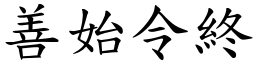 善始令終